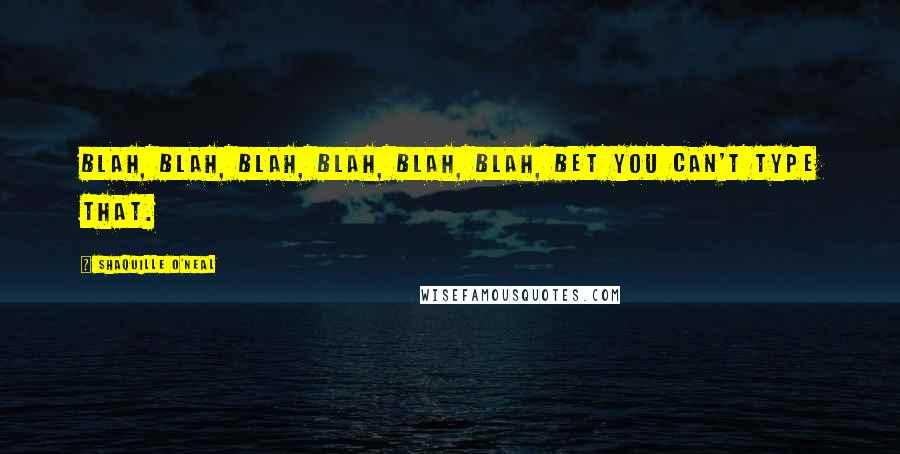 BLAH, BLAH, BLAH, BLAH, BLAH, BLAH, BET YOU CAN'T TYPE THAT.

SHAQUILLE O'NEAL

WISEFAMOUSQUOTES.COM